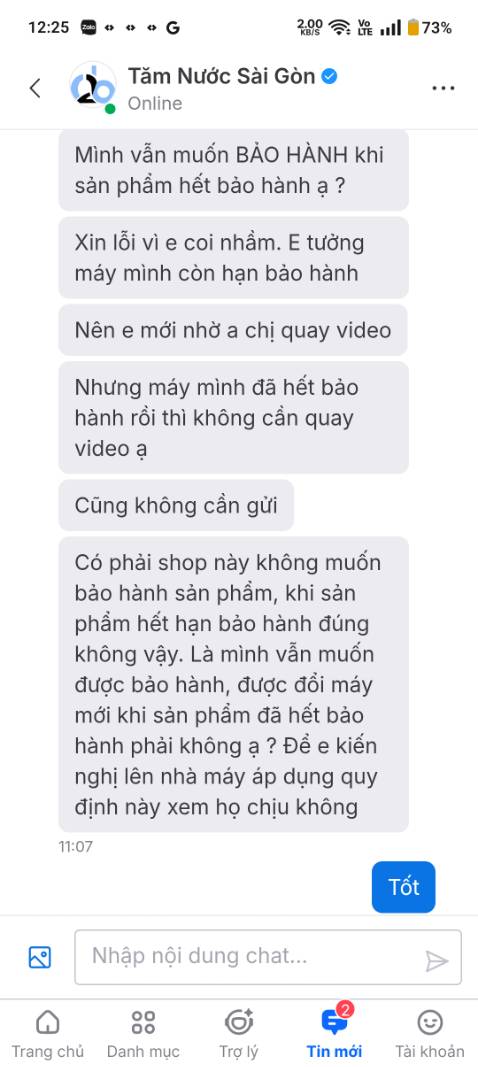 12:25 Zalo G 2.00 KB/S Vo LTE 73%

Tăm Nước Sài Gòn
Online

Mình vẫn muốn BẢO HÀNH khi sản phẩm hết bảo hành ạ ?

Xin lỗi vì e coi nhầm. E tưởng máy mình còn hạn bảo hành

Nên e mới nhờ a chị quay video

Nhưng máy mình đã hết bảo hành rồi thì không cần quay video ạ

Cũng không cần gửi

Có phải shop này không muốn bảo hành sản phẩm, khi sản phẩm hết hạn bảo hành đúng không vậy. Là mình vẫn muốn được bảo hành, được đổi máy mới khi sản phẩm đã hết bảo hành phải không ạ ? Để e kiến nghị lên nhà máy áp dụng quy định này xem họ chịu không

11:07

Tốt

Nhập nội dung chat...

Trang chủ
Danh mục
Trợ lý
2
Tin mới
Tài khoản